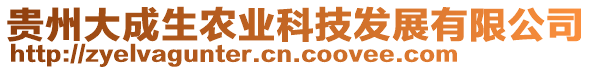 贵州大成生农业科技发展有限公司
http://zyelvagunter.cn.coovee.com